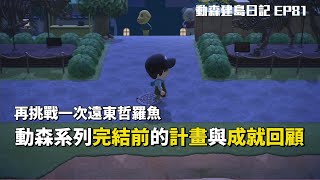 動森建島日記 EP81

再挑戰一次遠東哲羅魚

動森系列完結前的計畫與成就回顧